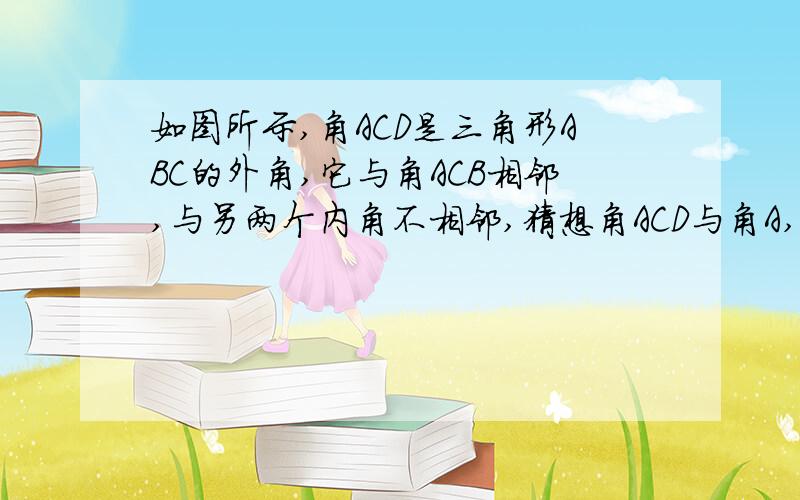 如图所示,角ACD是三角形ABC的外角,它与角ACB相邻,与另两个内角不相邻,猜想角ACD与角A,